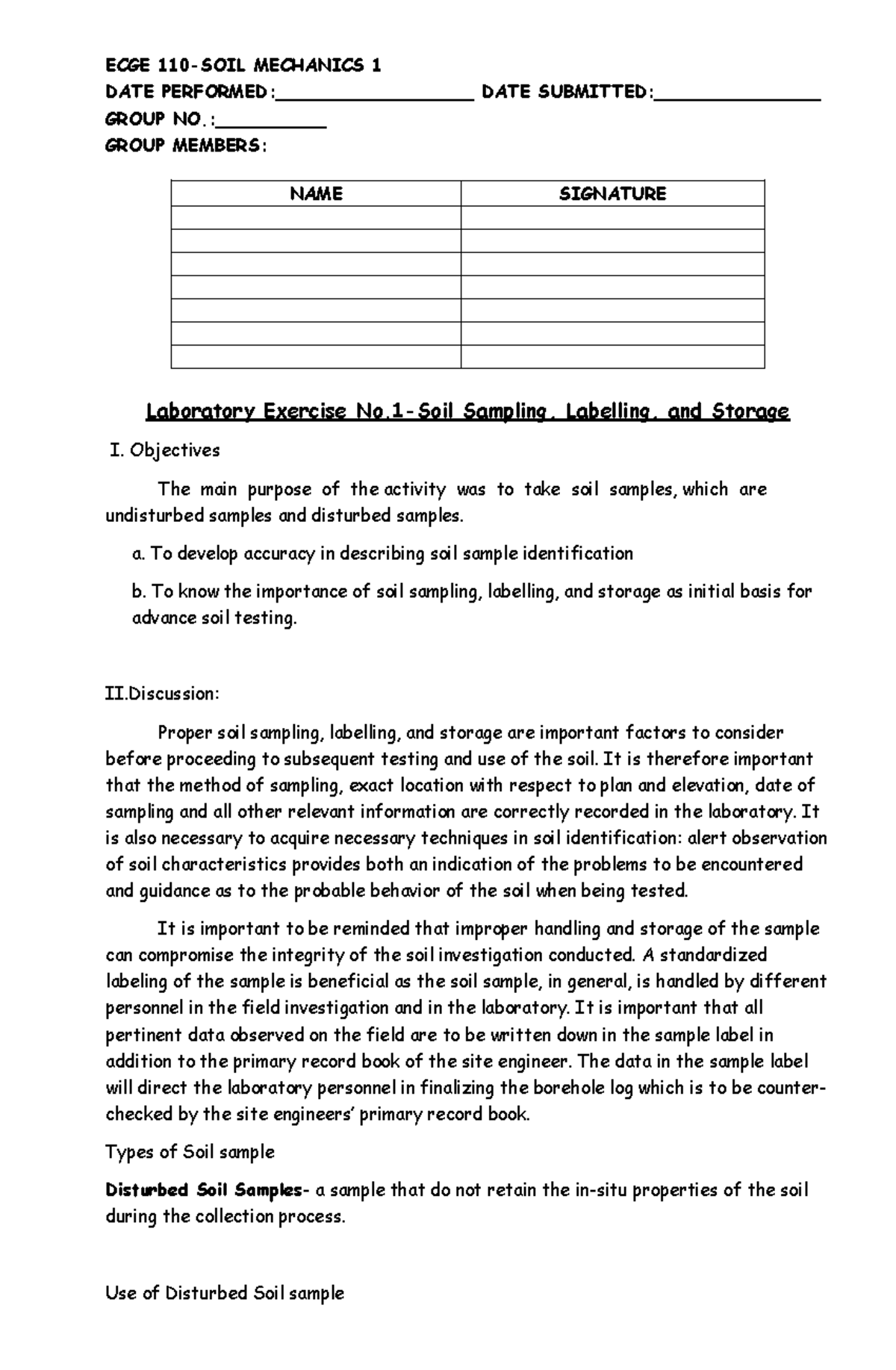 ECGE 110-SOIL MECHANICS 1
DATE PERFORMED:____ DATE SUBMITTED:____
GROUP NO.:____
GROUP MEMBERS:

| NAME | SIGNATURE |
|---|---|
| | |
| | |
| | |
| | |
| | |
| | |
| | |

Laboratory Exercise No.1-Soil Sampling, Labelling, and Storage

I. Objectives

The main purpose of the activity was to take soil samples, which are undisturbed samples and disturbed samples.

a. To develop accuracy in describing soil sample identification

b. To know the importance of soil sampling, labelling, and storage as initial basis for advance soil testing.

II.Discussion:

Proper soil sampling, labelling, and storage are important factors to consider before proceeding to subsequent testing and use of the soil. It is therefore important that the method of sampling, exact location with respect to plan and elevation, date of sampling and all other relevant information are correctly recorded in the laboratory. It is also necessary to acquire necessary techniques in soil identification: alert observation of soil characteristics provides both an indication of the problems to be encountered and guidance as to the probable behavior of the soil when being tested.

It is important to be reminded that improper handling and storage of the sample can compromise the integrity of the soil investigation conducted. A standardized labeling of the sample is beneficial as the soil sample, in general, is handled by different personnel in the field investigation and in the laboratory. It is important that all pertinent data observed on the field are to be written down in the sample label in addition to the primary record book of the site engineer. The data in the sample label will direct the laboratory personnel in finalizing the borehole log which is to be counter-checked by the site engineers' primary record book.

Types of Soil sample

Disturbed Soil Samples- a sample that do not retain the in-situ properties of the soil during the collection process.

Use of Disturbed Soil sample